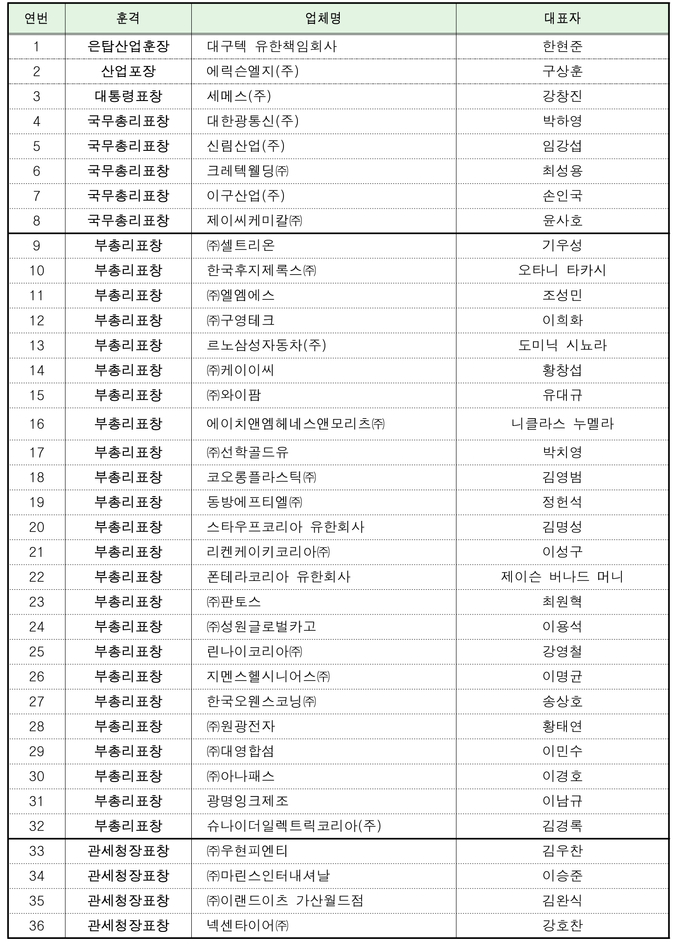 | 연번 | 훈격 | 업체명 | 대표자 |
|---|---|---|---|
| 1 | 은탑산업훈장 | 대구텍 유한책임회사 | 한현준 |
| 2 | 산업포장 | 에릭슨엘지(주) | 구상훈 |
| 3 | 대통령표창 | 세메스(주) | 강창진 |
| 4 | 국무총리표창 | 대한광통신(주) | 박하영 |
| 5 | 국무총리표창 | 신림산업(주) | 임강섭 |
| 6 | 국무총리표창 | 크레텍웰딩㈜ | 최성용 |
| 7 | 국무총리표창 | 이구산업(주) | 손인국 |
| 8 | 국무총리표창 | 제이씨케미칼㈜ | 윤사호 |
| 9 | 부총리표창 | ㈜셀트리온 | 기우성 |
| 10 | 부총리표창 | 한국후지제록스㈜ | 오타니 타카시 |
| 11 | 부총리표창 | ㈜엘엠에스 | 조성민 |
| 12 | 부총리표창 | ㈜구영테크 | 이희화 |
| 13 | 부총리표창 | 르노삼성자동차(주) | 도미닉 시뇨라 |
| 14 | 부총리표창 | ㈜케이이씨 | 황창섭 |
| 15 | 부총리표창 | ㈜와이팜 | 유대규 |
| 16 | 부총리표창 | 에이치앤엠헤네스앤모리츠㈜ | 니클라스 누멜라 |
| 17 | 부총리표창 | ㈜선학골드유 | 박치영 |
| 18 | 부총리표창 | 코오롱플라스틱㈜ | 김영범 |
| 19 | 부총리표창 | 동방에프티엘㈜ | 정헌석 |
| 20 | 부총리표창 | 스타우프코리아 유한회사 | 김명성 |
| 21 | 부총리표창 | 리켄케이키코리아㈜ | 이성구 |
| 22 | 부총리표창 | 폰테라코리아 유한회사 | 제이슨 버나드 머니 |
| 23 | 부총리표창 | ㈜판토스 | 최원혁 |
| 24 | 부총리표창 | ㈜성원글로벌카고 | 이용석 |
| 25 | 부총리표창 | 린나이코리아㈜ | 강영철 |
| 26 | 부총리표창 | 지멘스헬시니어스㈜ | 이명균 |
| 27 | 부총리표창 | 한국오웬스코닝㈜ | 송상호 |
| 28 | 부총리표창 | ㈜원광전자 | 황태연 |
| 29 | 부총리표창 | ㈜대영합섬 | 이민수 |
| 30 | 부총리표창 | ㈜아나패스 | 이경호 |
| 31 | 부총리표창 | 광명잉크제조 | 이남규 |
| 32 | 부총리표창 | 슈나이더일렉트릭코리아(주) | 김경록 |
| 33 | 관세청장표창 | ㈜우현피엔티 | 김우찬 |
| 34 | 관세청장표창 | ㈜마린스인터내셔날 | 이승준 |
| 35 | 관세청장표창 | ㈜이랜드이츠 가산월드점 | 김완식 |
| 36 | 관세청장표창 | 넥센타이어㈜ | 강호찬 |